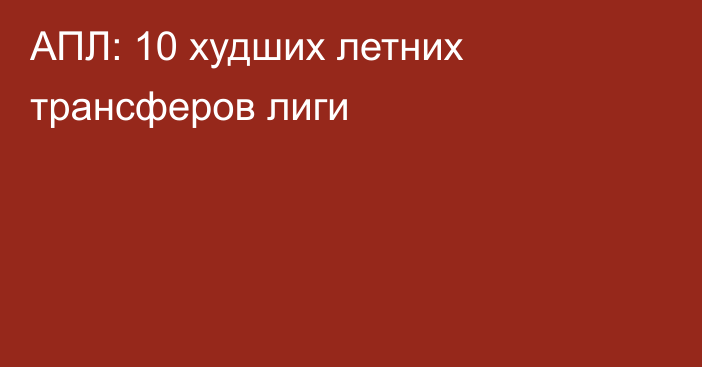 АПЛ: 10 худших летних трансферов лиги